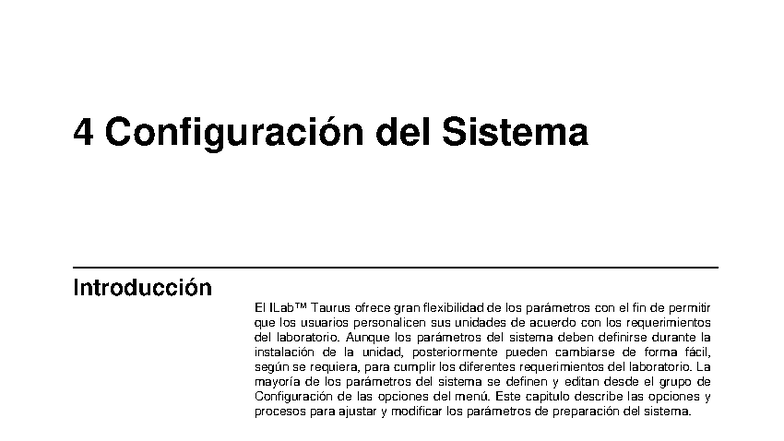 4 Configuración del Sistema

Introducción

El ILab™ Taurus ofrece gran flexibilidad de los parámetros con el fin de permitir que los usuarios personalicen sus unidades de acuerdo con los requerimientos del laboratorio. Aunque los parámetros del sistema deben definirse durante la instalación de la unidad, posteriormente pueden cambiarse de forma fácil, según se requiera, para cumplir los diferentes requerimientos del laboratorio. La mayoría de los parámetros del sistema se definen y editan desde el grupo de Configuración de las opciones del menú. Este capitulo describe las opciones y procesos para ajustar y modificar los parámetros de preparación del sistema.